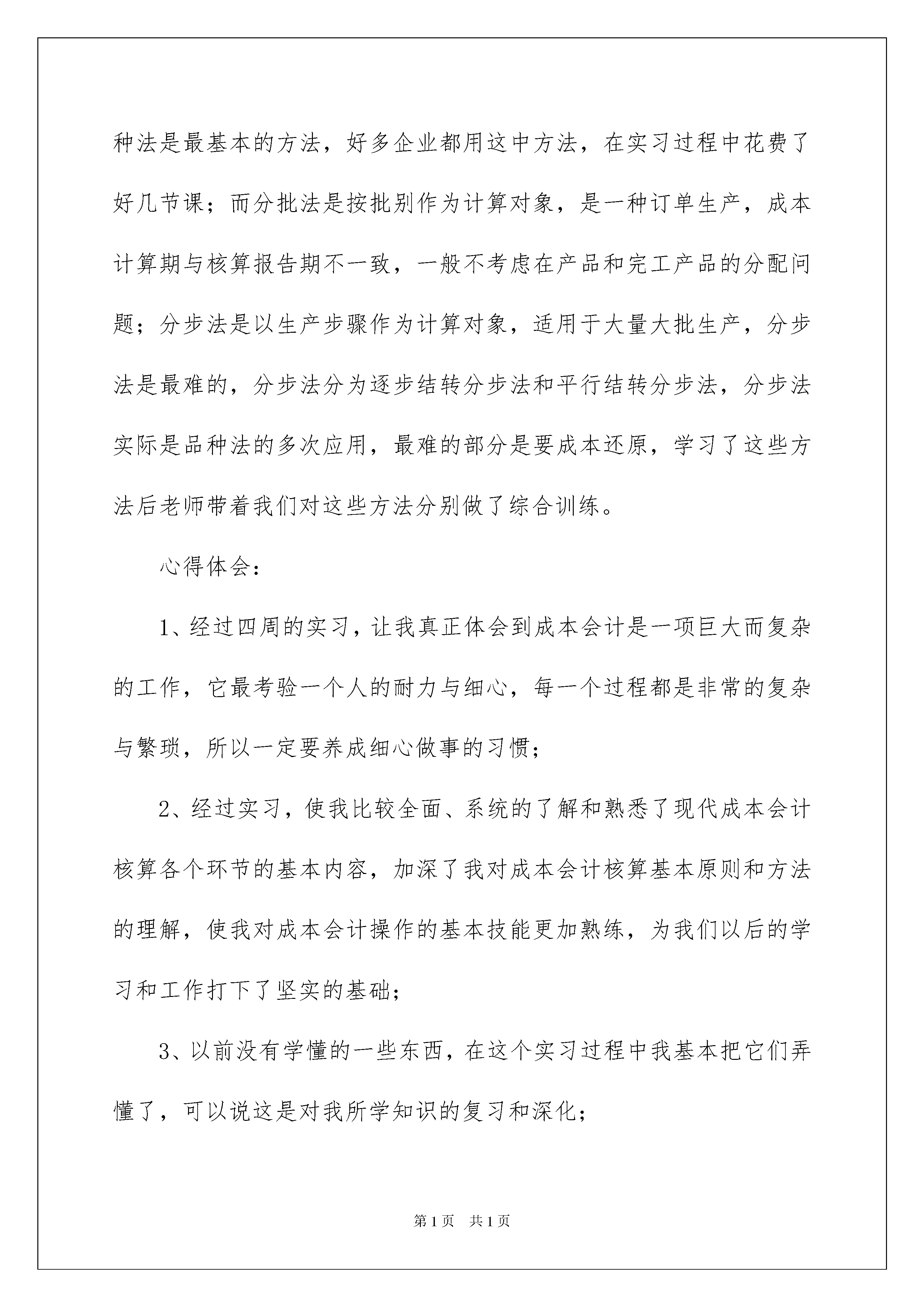 种法是最基本的方法，好多企业都用这中方法，在实习过程中花费了好几节课；而分批法是按批别作为计算对象，是一种订单生产，成本计算期与核算报告期不一致，一般不考虑在产品和完工产品的分配问题；分步法是以生产步骤作为计算对象，适用于大量大批生产，分步法是最难的，分步法分为逐步结转分步法和平行结转分步法，分步法实际是品种法的多次应用，最难的部分是要成本还原，学习了这些方法后老师带着我们对这些方法分别做了综合训练。

心得体会：

1、经过四周的实习，让我真正体会到成本会计是一项巨大而复杂的工作，它最考验一个人的耐力与细心，每一个过程都是非常的复杂与繁琐，所以一定要养成细心做事的习惯；

2、经过实习，使我比较全面、系统的了解和熟悉了现代成本会计核算各个环节的基本内容，加深了我对成本会计核算基本原则和方法的理解，使我对成本会计操作的基本技能更加熟练，为我们以后的学习和工作打下了坚实的基础；

3、以前没有学懂的一些东西，在这个实习过程中我基本把它们弄懂了，可以说这是对我所学知识的复习和深化；

第1页 共1页